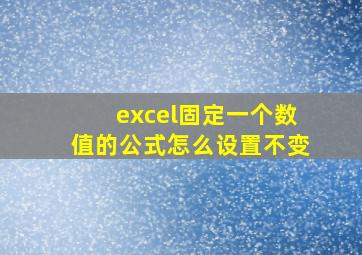 excel固定一个数值的公式怎么设置不变